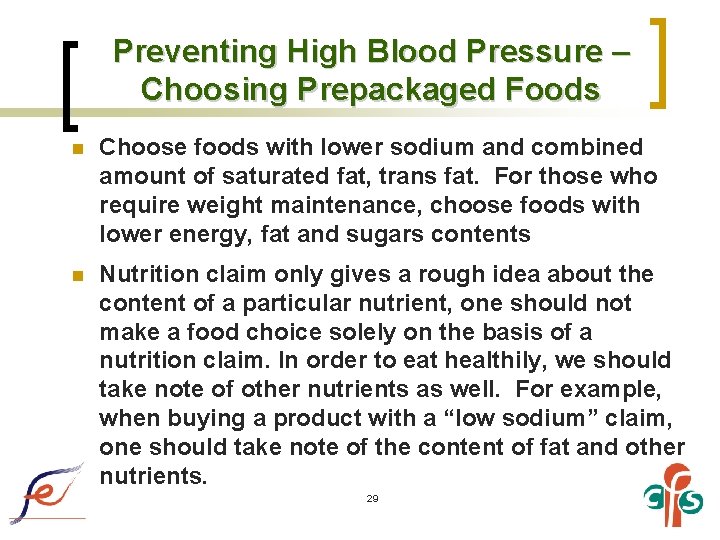 Preventing High Blood Pressure – Choosing Prepackaged Foods

Choose foods with lower sodium and combined amount of saturated fat, trans fat. For those who require weight maintenance, choose foods with lower energy, fat and sugars contents

Nutrition claim only gives a rough idea about the content of a particular nutrient, one should not make a food choice solely on the basis of a nutrition claim. In order to eat healthily, we should take note of other nutrients as well. For example, when buying a product with a “low sodium” claim, one should take note of the content of fat and other nutrients.

29

cfs